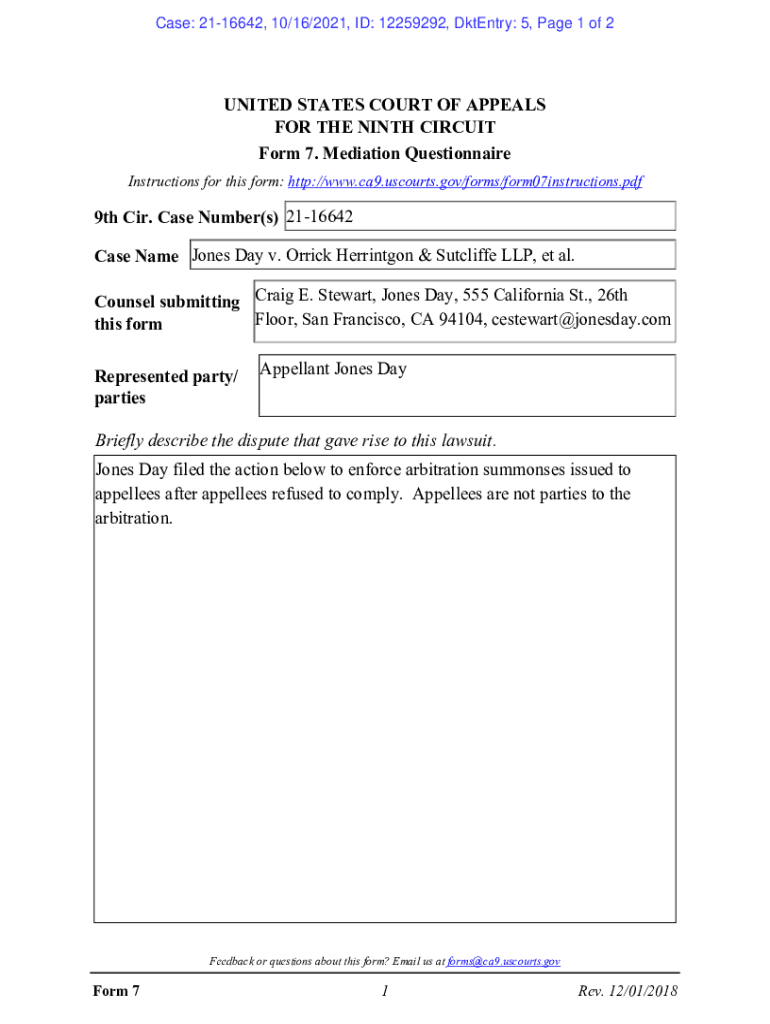 Case: 21-16642, 10/16/2021, ID: 12259292, DktEntry: 5, Page 1 of 2

UNITED STATES COURT OF APPEALS
FOR THE NINTH CIRCUIT
Form 7. Mediation Questionnaire

Instructions for this form: http://www.ca9.uscourts.gov/forms/form07instructions.pdf

9th Cir. Case Number(s) 21-16642

Case Name Jones Day v. Orrick Herrintgon & Sutcliffe LLP, et al.

Counsel submitting this form Craig E. Stewart, Jones Day, 555 California St., 26th Floor, San Francisco, CA 94104, cestewart@jonesday.com

Represented party/ parties Appellant Jones Day

Briefly describe the dispute that gave rise to this lawsuit.

Jones Day filed the action below to enforce arbitration summonses issued to appellees after appellees refused to comply. Appellees are not parties to the arbitration.

Feedback or questions about this form? Email us at forms@ca9.uscourts.gov

Form 7 1 Rev. 12/01/2018